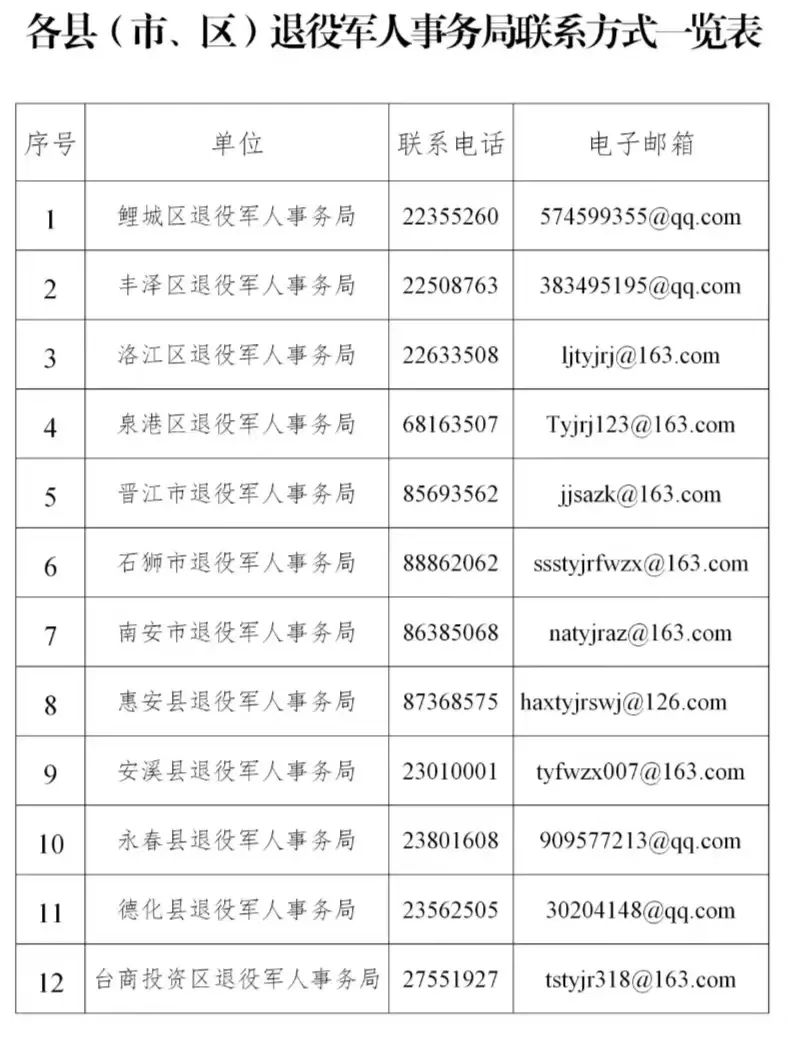 各县（市、区）退役军人事务局联系方式一览表

| 序号 | 单位 | 联系电话 | 电子邮箱 |
|---|---|---|---|
| 1 | 鲤城区退役军人事务局 | 22355260 | 574599355@qq.com |
| 2 | 丰泽区退役军人事务局 | 22508763 | 383495195@qq.com |
| 3 | 洛江区退役军人事务局 | 22633508 | ljtyjrj@163.com |
| 4 | 泉港区退役军人事务局 | 68163507 | Tyjrj123@163.com |
| 5 | 晋江市退役军人事务局 | 85693562 | jjsazk@163.com |
| 6 | 石狮市退役军人事务局 | 88862062 | ssstyjrfwzx@163.com |
| 7 | 南安市退役军人事务局 | 86385068 | natyjraz@163.com |
| 8 | 惠安县退役军人事务局 | 87368575 | haxtyjrswj@126.com |
| 9 | 安溪县退役军人事务局 | 23010001 | tyfwzx007@163.com |
| 10 | 永春县退役军人事务局 | 23801608 | 909577213@qq.com |
| 11 | 德化县退役军人事务局 | 23562505 | 30204148@qq.com |
| 12 | 台商投资区退役军人事务局 | 27551927 | tstyjr318@163.com |